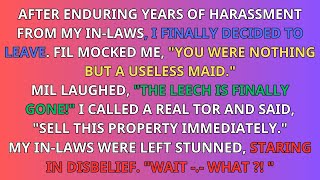 AFTER ENDURING YEARS OF HARASSMENT FROM MY IN-LAWS, I FINALLY DECIDED TO LEAVE. FIL MOCKED ME, "YOU WERE NOTHING BUT A USELESS MAID."
MIL LAUGHED, "THE LEECH IS FINALLY GONE!" I CALLED A REAL TOR AND SAID, "SELL THIS PROPERTY IMMEDIATELY."
MY IN-LAWS WERE LEFT STUNNED, STARING IN DISBELIEF. "WAIT -.- WHAT ?! "